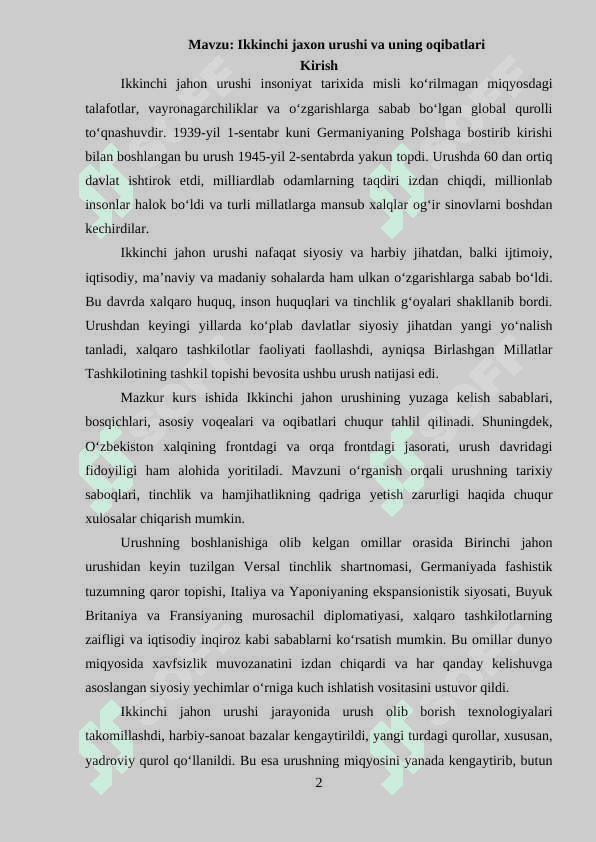 Mavzu: Ikkinchi jaxon urushi va uning oqibatlari

Kirish

Ikkinchi jahon urushi insoniyat tarixida misli ko‘rilmagan miqyosdagi talafotlar, vayronagarchiliklar va o‘zgarishlarga sabab bo‘lgan global qurolli to‘qnashuvdir. 1939-yil 1-sentabr kuni Germaniyaning Polshaga bostirib kirishi bilan boshlangan bu urush 1945-yil 2-sentabrda yakun topdi. Urushda 60 dan ortiq davlat ishtirok etdi, milliardlab odamlarning taqdiri izdan chiqdi, millionlab insonlar halok bo‘ldi va turli millatlarga mansub xalqlar og‘ir sinovlarni boshdan kechirdilar.

Ikkinchi jahon urushi nafaqat siyosiy va harbiy jihatdan, balki ijtimoiy, iqtisodiy, ma’naviy va madaniy sohalarda ham ulkan o‘zgarishlarga sabab bo‘ldi. Bu davrda xalqaro huquq, inson huquqlari va tinchlik g‘oyalari shakllanib bordi. Urushdan keyingi yillarda ko‘plab davlatlar siyosiy jihatdan yangi yo‘nalish tanladi, xalqaro tashkilotlar faoliyati faollashdi, ayniqsa Birlashgan Millatlar Tashkilotining tashkil topishi bevosita ushbu urush natijasi edi.

Mazkur kurs ishida Ikkinchi jahon urushining yuzaga kelish sabablari, bosqichlari, asosiy voqealari va oqibatlari chuqur tahlil qilinadi. Shuningdek, O‘zbekiston xalqining frontdagi va orqa frontdagi jasorati, urush davridagi fidoyiligi ham alohida yoritiladi. Mavzuni o‘rganish orqali urushning tarixiy saboqlari, tinchlik va hamjihatlikning qadriga yetish zarurligi haqida chuqur xulosalar chiqarish mumkin.

Urushning boshlanishiga olib kelgan omillar orasida Birinchi jahon urushidan keyin tuzilgan Versal tinchlik shartnomasi, Germaniyada fashistik tuzumning qaror topishi, Italiya va Yaponiyaning ekspansionistik siyosati, Buyuk Britaniya va Fransiyaning murosachil diplomatiyasi, xalqaro tashkilotlarning zaifligi va iqtisodiy inqiroz kabi sabablarni ko‘rsatish mumkin. Bu omillar dunyo miqyosida xavfsizlik muvozanatini izdan chiqardi va har qanday kelishuvga asoslangan siyosiy yechimlar o‘rniga kuch ishlatish vositasini ustuvor qildi.

Ikkinchi jahon urushi jarayonida urush olib borish texnologiyalari takomillashdi, harbiy-sanoat bazalar kengaytirildi, yangi turdagi qurollar, xususan, yadroviy qurol qo‘llanildi. Bu esa urushning miqyosini yanada kengaytirib, butun

2